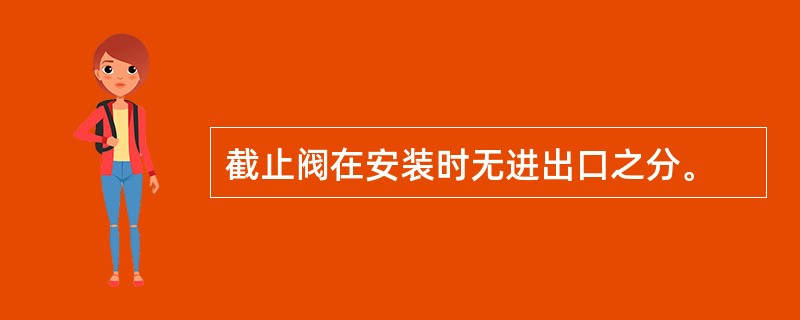 截止阀在安装时无进出口之分。